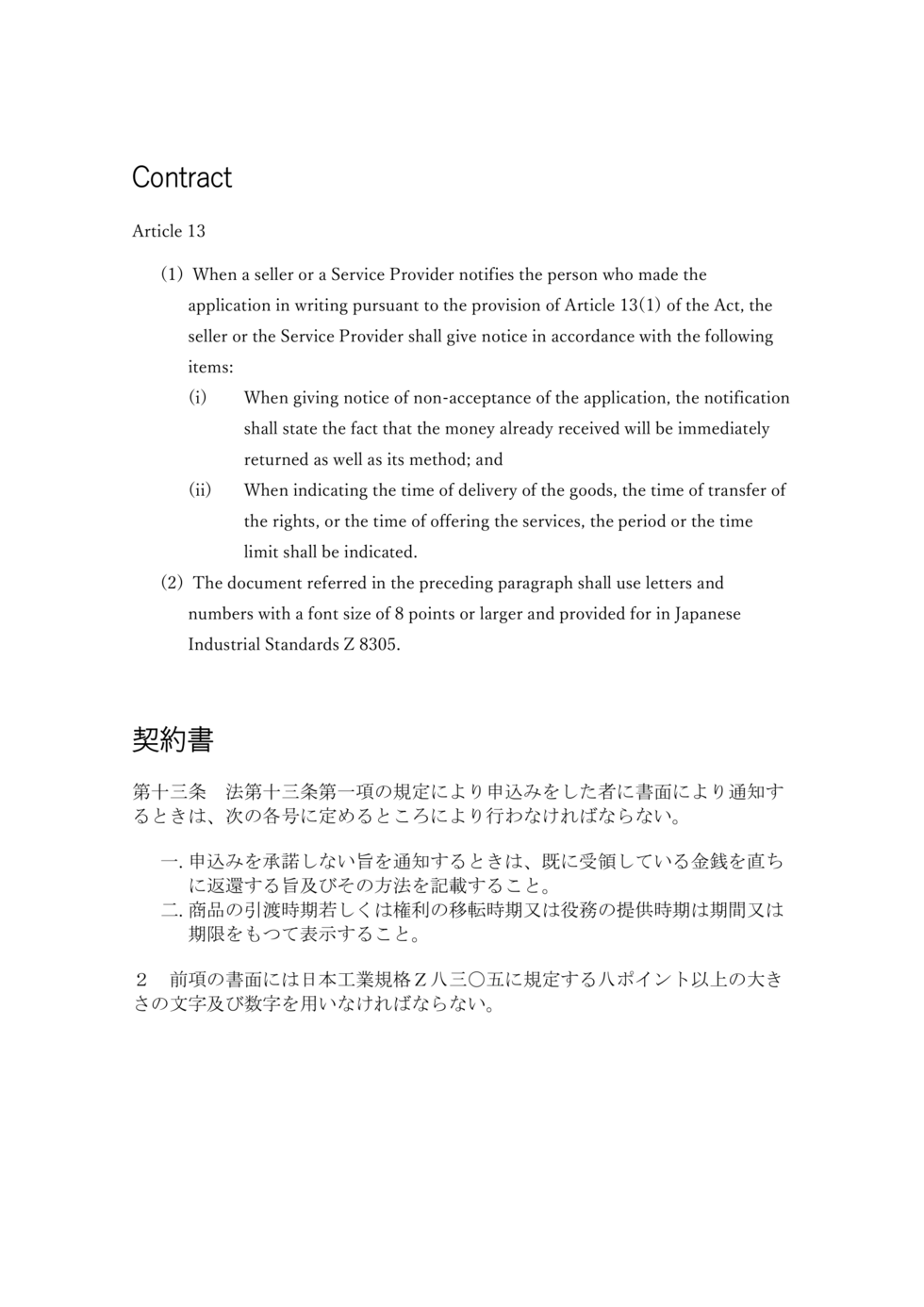 Contract

Article 13

(1) When a seller or a Service Provider notifies the person who made the application in writing pursuant to the provision of Article 13(1) of the Act, the seller or the Service Provider shall give notice in accordance with the following items:

(i) When giving notice of non-acceptance of the application, the notification shall state the fact that the money already received will be immediately returned as well as its method; and

(ii) When indicating the time of delivery of the goods, the time of transfer of the rights, or the time of offering the services, the period or the time limit shall be indicated.

(2) The document referred in the preceding paragraph shall use letters and numbers with a font size of 8 points or larger and provided for in Japanese Industrial Standards Z 8305.

契約書

第十三条 法第十三条第一項の規定により申込みをした者に書面により通知するときは、次の各号に定めるところにより行わなければならない。

一.申込みを承諾しない旨を通知するときは、既に受領している金銭を直ちに返還する旨及びその方法を記載すること。
二.商品の引渡時期若しくは権利の移転時期又は役務の提供時期は期間又は期限をもつて表示すること。

2 前項の書面には日本工業規格Z八三〇五に規定する八ポイント以上の大きさの文字及び数字を用いなければならない。